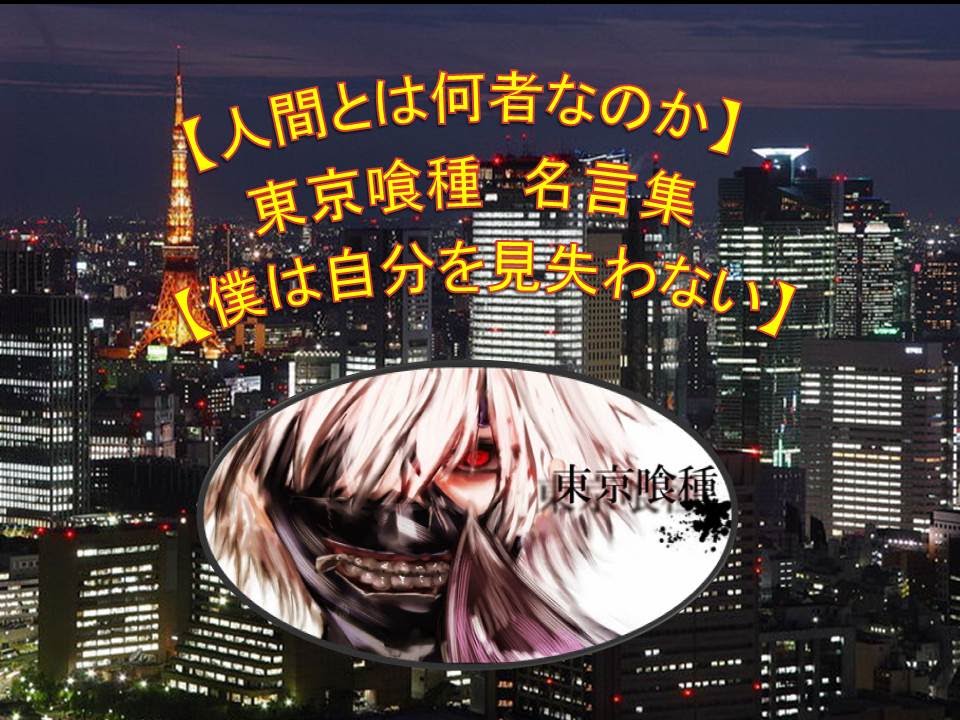 【人間とは何者なのか】
東京喰種 名言集
【僕は自分を見失わない】

東京喰種